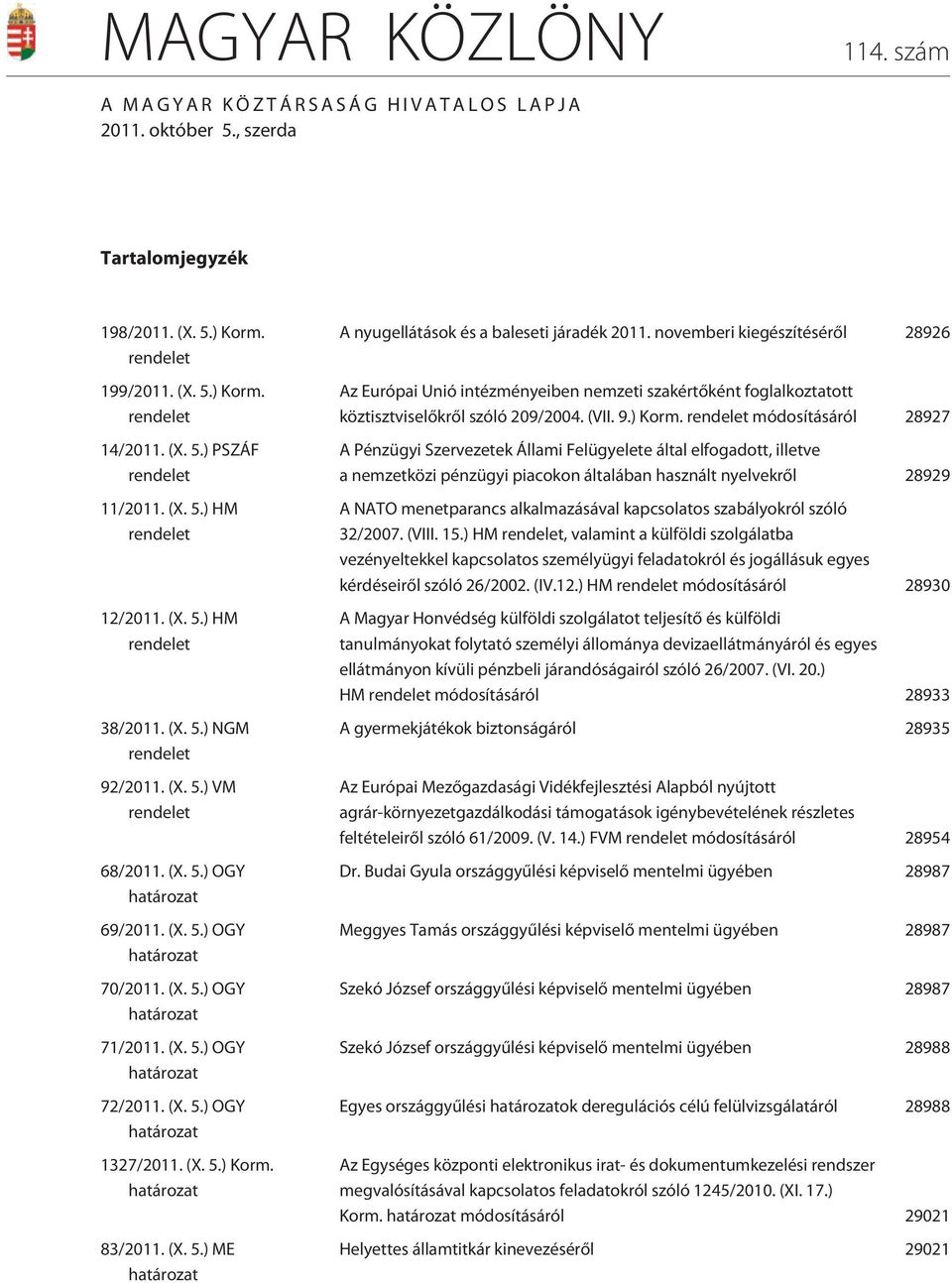 MAGYAR KÖZLÖNY

114. szám

A MAGYAR KÖZTÁRSASÁG HIVATALOS LAPJA
2011. október 5., szerda

Tartalomjegyzék

| | | |
|---|---|---|
| 198/2011. (X. 5.) Korm. rendelet | A nyugellátások és a baleseti járadék 2011. novemberi kiegészítésérõl | 28926 |
| 199/2011. (X. 5.) Korm. rendelet | Az Európai Unió intézményeiben nemzeti szakértõként foglalkoztatott köztisztviselõkrõl szóló 209/2004. (VII. 9.) Korm. rendelet módosításáról | 28927 |
| 14/2011. (X. 5.) PSZÁF rendelet | A Pénzügyi Szervezetek Állami Felügyelete által elfogadott, illetve a nemzetközi pénzügyi piacokon általában használt nyelvekrõl | 28929 |
| 11/2011. (X. 5.) HM rendelet | A NATO menetparancs alkalmazásával kapcsolatos szabályokról szóló 32/2007. (VIII. 15.) HM rendelet, valamint a külföldi szolgálatba vezényeltekkel kapcsolatos személyügyi feladatokról és jogállásuk egyes kérdéseirõl szóló 26/2002. (IV.12.) HM rendelet módosításáról | 28930 |
| 12/2011. (X. 5.) HM rendelet | A Magyar Honvédség külföldi szolgálatot teljesítõ és külföldi tanulmányokat folytató személyi állománya devizaellátmányáról és egyes ellátmányon kívüli pénzbeli járandóságairól szóló 26/2007. (VI. 20.) HM rendelet módosításáról | 28933 |
| 38/2011. (X. 5.) NGM rendelet | A gyermekjátékok biztonságáról | 28935 |
| 92/2011. (X. 5.) VM rendelet | Az Európai Mezõgazdasági Vidékfejlesztési Alapból nyújtott agrár-környezetgazdálkodási támogatások igénybevételének részletes feltételeirõl szóló 61/2009. (V. 14.) FVM rendelet módosításáról | 28954 |
| 68/2011. (X. 5.) OGY határozat | Dr. Budai Gyula országgyûlési képviselõ mentelmi ügyében | 28987 |
| 69/2011. (X. 5.) OGY határozat | Meggyes Tamás országgyûlési képviselõ mentelmi ügyében | 28987 |
| 70/2011. (X. 5.) OGY határozat | Szekó József országgyûlési képviselõ mentelmi ügyében | 28987 |
| 71/2011. (X. 5.) OGY határozat | Szekó József országgyûlési képviselõ mentelmi ügyében | 28988 |
| 72/2011. (X. 5.) OGY határozat | Egyes országgyûlési határozatok deregulációs célú felülvizsgálatáról | 28988 |
| 1327/2011. (X. 5.) Korm. határozat | Az Egységes központi elektronikus irat- és dokumentumkezelési rendszer megvalósításával kapcsolatos feladatokról szóló 1245/2010. (XI. 17.) Korm. határozat módosításáról | 29021 |
| 83/2011. (X. 5.) ME határozat | Helyettes államtitkár kinevezésérõl | 29021 |